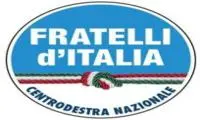 FRATELLI d'ITALIA

CENTRODESTRA NAZIONALE